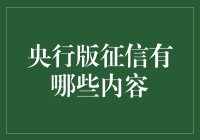 央行版征信有哪些内容